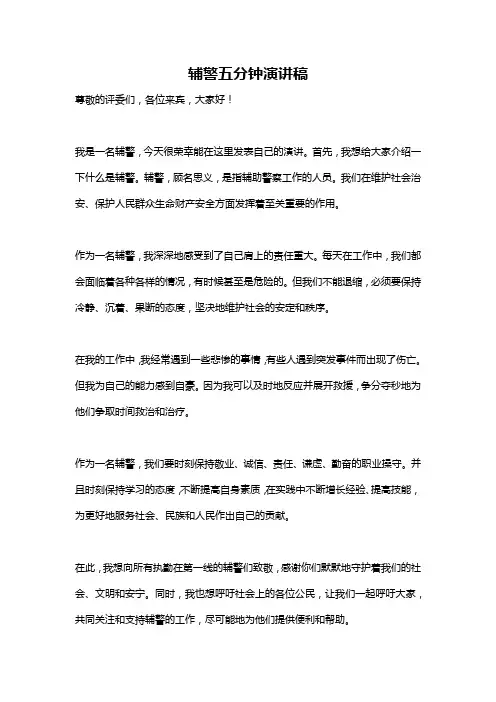 辅警五分钟演讲稿

尊敬的评委们，各位来宾，大家好！

我是一名辅警，今天很荣幸能在这里发表自己的演讲。首先，我想给大家介绍一下什么是辅警。辅警，顾名思义，是指辅助警察工作的人员。我们在维护社会治安、保护人民群众生命财产安全方面发挥着至关重要的作用。

作为一名辅警，我深深地感受到了自己肩上的责任重大。每天在工作中，我们都会面临着各种各样的情况，有时候甚至是危险的。但我们不能退缩，必须要保持冷静、沉着、果断的态度，坚决地维护社会的安定和秩序。

在我的工作中，我经常遇到一些悲惨的事情，有些人遇到突发事件而出现了伤亡。但我为自己的能力感到自豪。因为我可以及时地反应并展开救援，争分夺秒地为他们争取时间救治和治疗。

作为一名辅警，我们要时刻保持敬业、诚信、责任、谦虚、勤奋的职业操守。并且时刻保持学习的态度，不断提高自身素质，在实践中不断增长经验、提高技能，为更好地服务社会、民族和人民作出自己的贡献。

在此，我想向所有执勤在第一线的辅警们致敬，感谢你们默默地守护着我们的社会、文明和安宁。同时，我也想呼吁社会上的各位公民，让我们一起呼吁大家，共同关注和支持辅警的工作，尽可能地为他们提供便利和帮助。